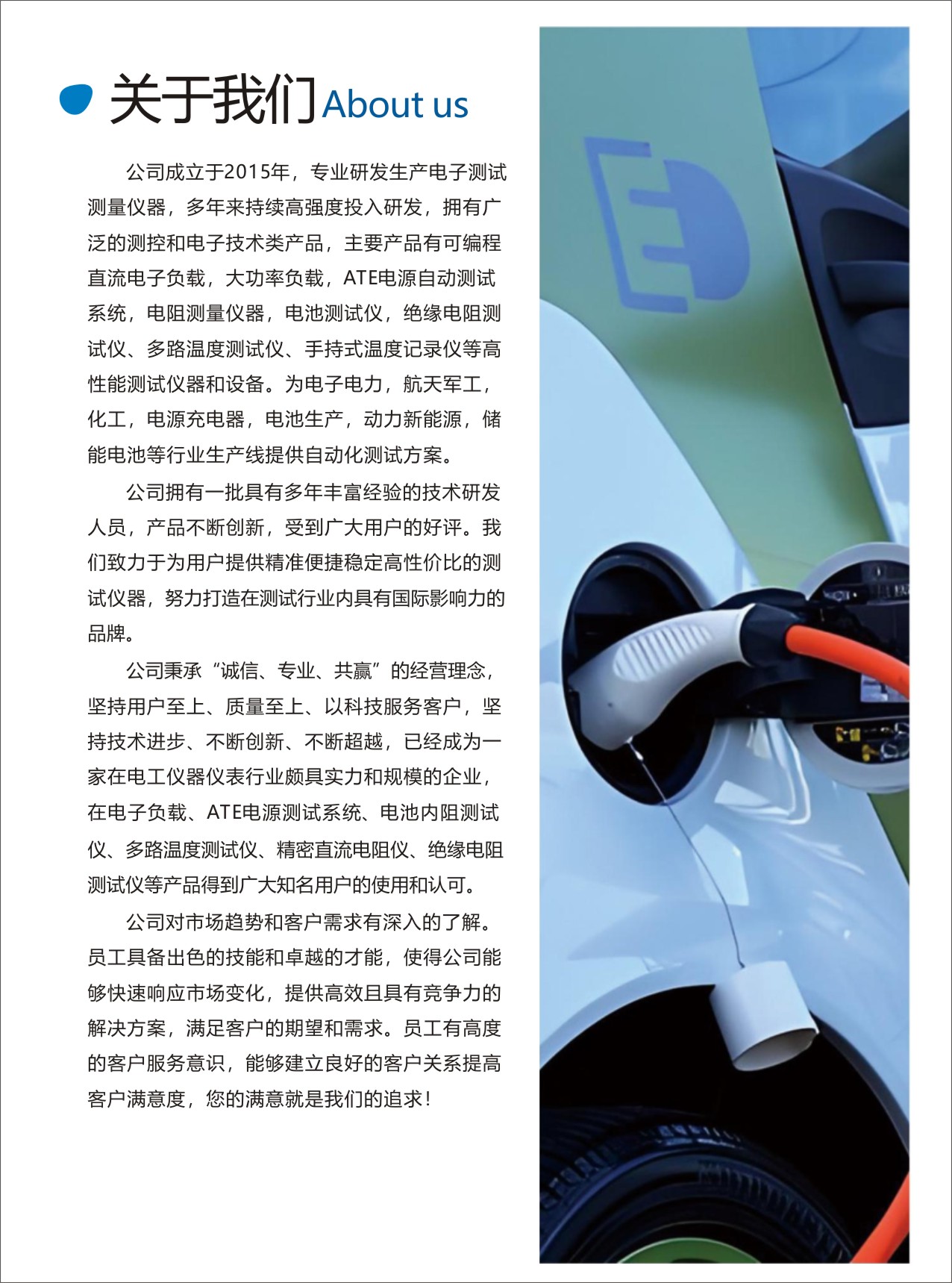 关于我们 About us

公司成立于2015年，专业研发生产电子测试测量仪器，多年来持续高强度投入研发，拥有广泛的测控和电子技术类产品，主要产品有可编程直流电子负载，大功率负载，ATE电源自动测试系统，电阻测量仪器，电池测试仪，绝缘电阻测试仪、多路温度测试仪、手持式温度记录仪等高性能测试仪器和设备。为电子电力，航天军工，化工，电源充电器，电池生产，动力新能源，储能电池等行业生产线提供自动化测试方案。

公司拥有一批具有多年丰富经验的技术研发人员，产品不断创新，受到广大用户的好评。我们致力于为用户提供精准便捷稳定高性价比的测试仪器，努力打造在测试行业内具有国际影响力的品牌。

公司秉承“诚信、专业、共赢”的经营理念，坚持用户至上、质量至上、以科技服务客户，坚持技术进步、不断创新、不断超越，已经成为一家在电工仪器仪表行业颇具实力和规模的企业，在电子负载、ATE电源测试系统、电池内阻测试仪、多路温度测试仪、精密直流电阻仪、绝缘电阻测试仪等产品得到广大知名用户的使用和认可。

公司对市场趋势和客户需求有深入的了解。员工具备出色的技能和卓越的才能，使得公司能够快速响应市场变化，提供高效且具有竞争力的解决方案，满足客户的期望和需求。员工有高度的客户服务意识，能够建立良好的客户关系提高客户满意度，您的满意就是我们的追求！